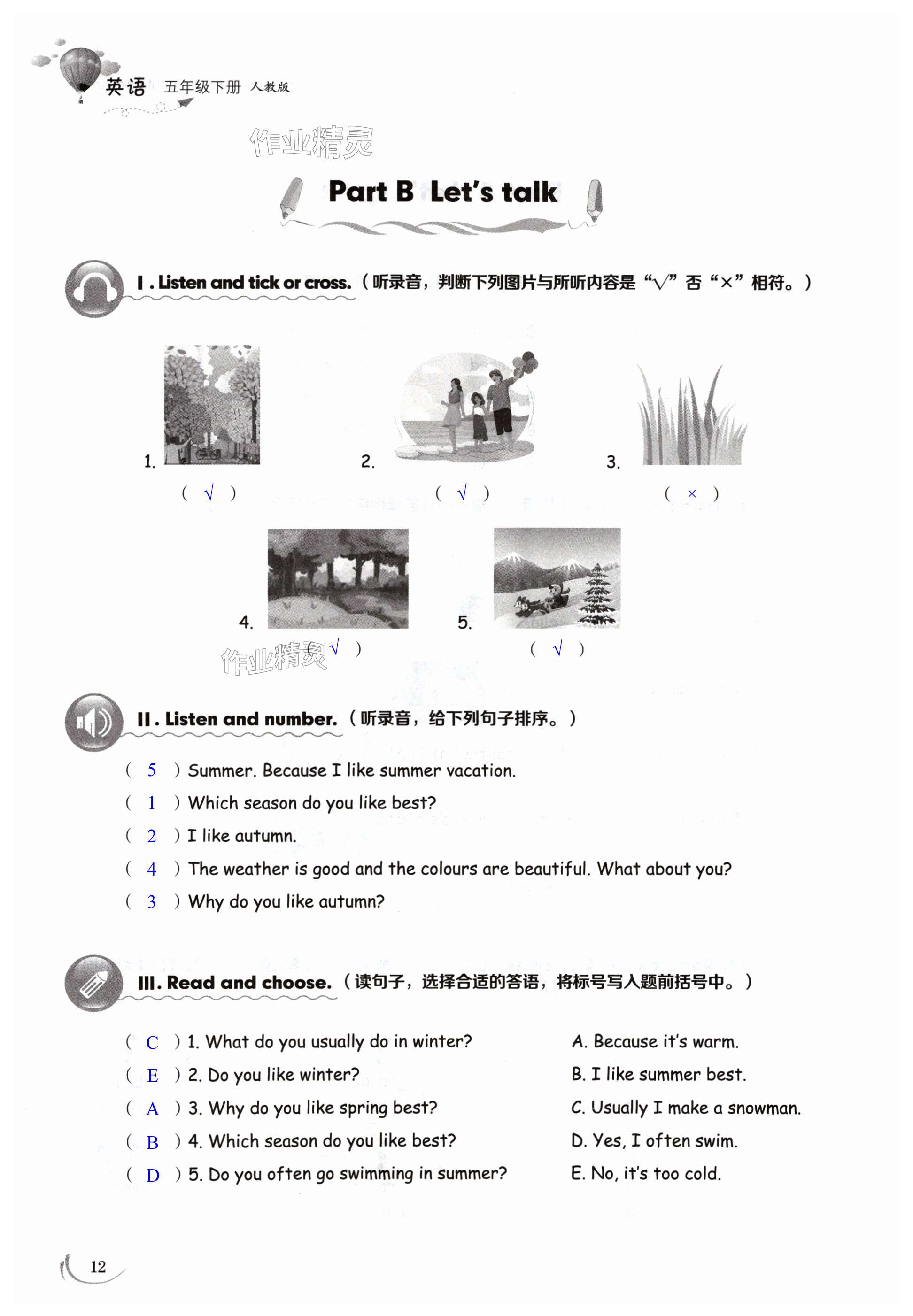 英语 五年级下册 人教版

作业精灵

Part B Let's talk

Ⅰ. Listen and tick or cross.（听录音，判断下列图片与所听内容是“√”否“×”相符。）

1.
( √ )

2.
( √ )

3.
( × )

4.
( √ )

5.
( √ )

作业精灵

Ⅱ. Listen and number.（听录音，给下列句子排序。）

( 5 ) Summer. Because I like summer vacation.
( 1 ) Which season do you like best?
( 2 ) I like autumn.
( 4 ) The weather is good and the colours are beautiful. What about you?
( 3 ) Why do you like autumn?

Ⅲ. Read and choose.（读句子，选择合适的答语，将标号写入题前括号中。）

( C ) 1. What do you usually do in winter?
( E ) 2. Do you like winter?
( A ) 3. Why do you like spring best?
( B ) 4. Which season do you like best?
( D ) 5. Do you often go swimming in summer?

A. Because it's warm.
B. I like summer best.
C. Usually I make a snowman.
D. Yes, I often swim.
E. No, it's too cold.

12